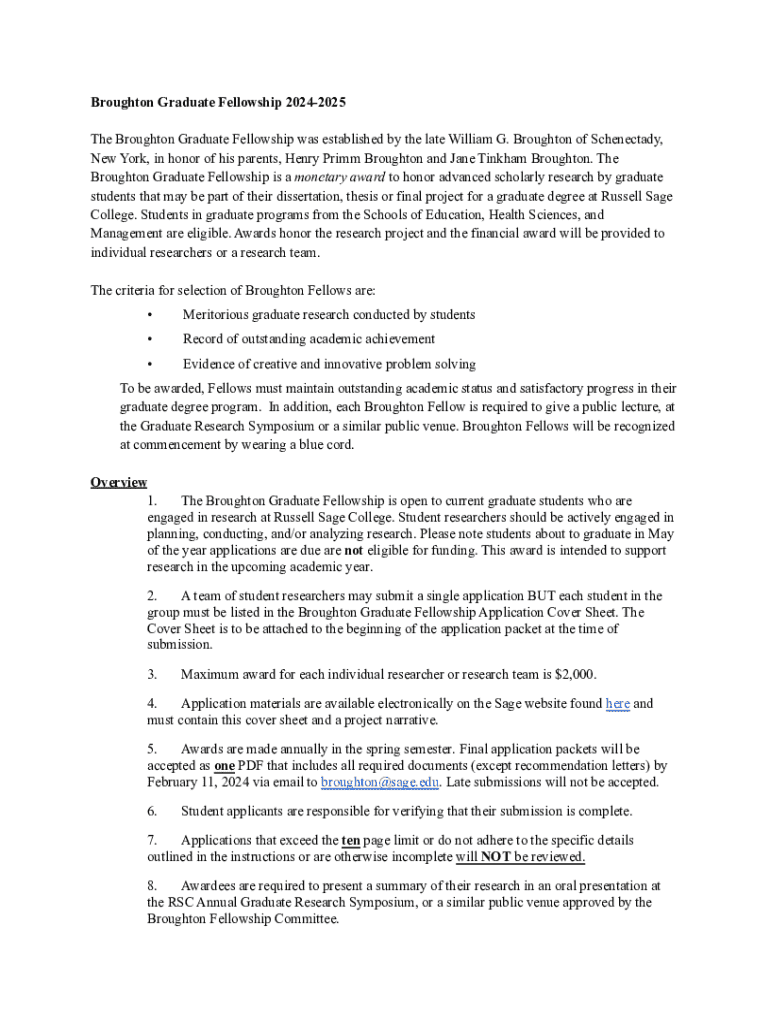 Broughton Graduate Fellowship 2024-2025

The Broughton Graduate Fellowship was established by the late William G. Broughton of Schenectady, New York, in honor of his parents, Henry Primm Broughton and Jane Tinkham Broughton. The Broughton Graduate Fellowship is a monetary award to honor advanced scholarly research by graduate students that may be part of their dissertation, thesis or final project for a graduate degree at Russell Sage College. Students in graduate programs from the Schools of Education, Health Sciences, and Management are eligible. Awards honor the research project and the financial award will be provided to individual researchers or a research team.

The criteria for selection of Broughton Fellows are:

• Meritorious graduate research conducted by students
• Record of outstanding academic achievement
• Evidence of creative and innovative problem solving

To be awarded, Fellows must maintain outstanding academic status and satisfactory progress in their graduate degree program. In addition, each Broughton Fellow is required to give a public lecture, at the Graduate Research Symposium or a similar public venue. Broughton Fellows will be recognized at commencement by wearing a blue cord.

Overview

1. The Broughton Graduate Fellowship is open to current graduate students who are engaged in research at Russell Sage College. Student researchers should be actively engaged in planning, conducting, and/or analyzing research. Please note students about to graduate in May of the year applications are due are not eligible for funding. This award is intended to support research in the upcoming academic year.

2. A team of student researchers may submit a single application BUT each student in the group must be listed in the Broughton Graduate Fellowship Application Cover Sheet. The Cover Sheet is to be attached to the beginning of the application packet at the time of submission.

3. Maximum award for each individual researcher or research team is $2,000.

4. Application materials are available electronically on the Sage website found here and must contain this cover sheet and a project narrative.

5. Awards are made annually in the spring semester. Final application packets will be accepted as one PDF that includes all required documents (except recommendation letters) by February 11, 2024 via email to broughton@sage.edu. Late submissions will not be accepted.

6. Student applicants are responsible for verifying that their submission is complete.

7. Applications that exceed the ten page limit or do not adhere to the specific details outlined in the instructions or are otherwise incomplete will NOT be reviewed.

8. Awardees are required to present a summary of their research in an oral presentation at the RSC Annual Graduate Research Symposium, or a similar public venue approved by the Broughton Fellowship Committee.